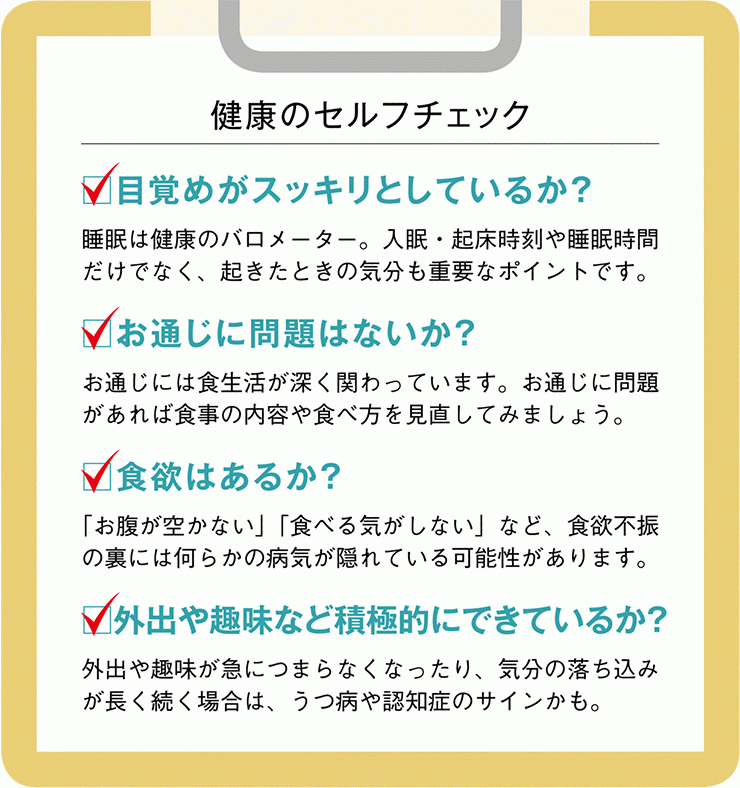 健康のセルフチェック

目覚めがスッキリとしているか？

睡眠は健康のバロメーター。入眠・起床時刻や睡眠時間だけでなく、起きたときの気分も重要なポイントです。

お通じに問題はないか？

お通じには食生活が深く関わっています。お通じに問題があれば食事の内容や食べ方を見直してみましょう。

食欲はあるか？

「お腹が空かない」「食べる気がしない」など、食欲不振の裏には何らかの病気が隠れている可能性があります。

外出や趣味など積極的にできているか？

外出や趣味が急につまらなくなったり、気分の落ち込みが長く続く場合は、うつ病や認知症のサインかも。